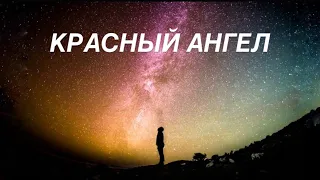 КРАСНЫЙ АНГЕЛ